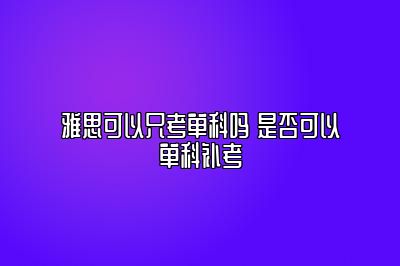 雅思可以只考单科吗 是否可以单科补考